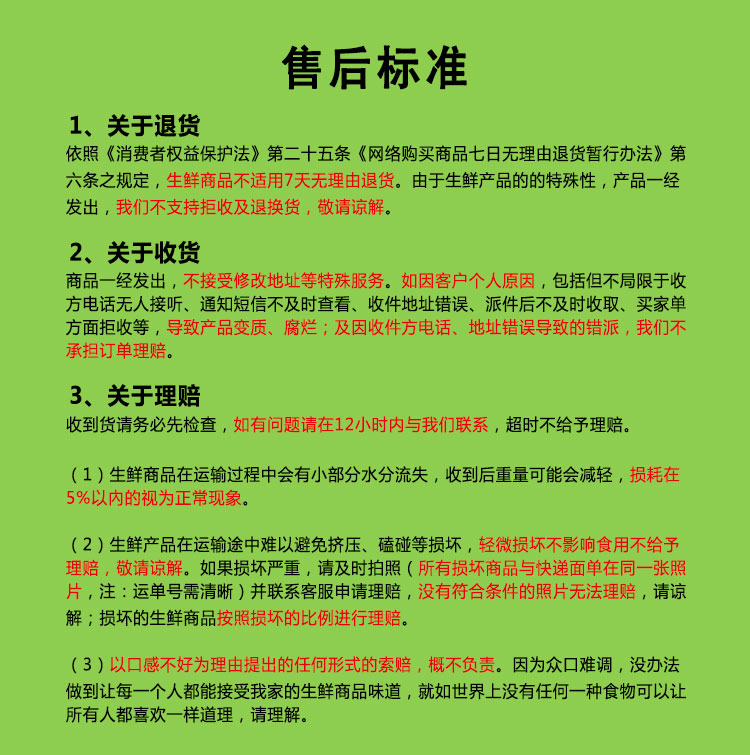 售后标准

1、关于退货
依照《消费者权益保护法》第二十五条《网络购买商品七日无理由退货暂行办法》第六条之规定，生鲜商品不适用7天无理由退货。由于生鲜产品的的特殊性，产品一经发出，我们不支持拒收及退换货，敬请谅解。

2、关于收货
商品一经发出，不接受修改地址等特殊服务。如因客户个人原因，包括但不局限于收方电话无人接听、通知短信不及时查看、收件地址错误、派件后不及时收取、买家单方面拒收等，导致产品变质、腐烂；及因收件方电话、地址错误导致的错派，我们不承担订单理赔。

3、关于理赔
收到货请务必先检查，如有问题请在12小时内与我们联系，超时不给予理赔。

（1）生鲜商品在运输过程中会有小部分水分流失，收到后重量可能会减轻，损耗在5%以内的视为正常现象。

（2）生鲜产品在运输途中难以避免挤压、磕碰等损坏，轻微损坏不影响食用不给予理赔，敬请谅解。如果损坏严重，请及时拍照（所有损坏商品与快递面单在同一张照片，注：运单号需清晰）并联系客服申请理赔，没有符合条件的照片无法理赔，请谅解；损坏的生鲜商品按照损坏的比例进行理赔。

（3）以口感不好为理由提出的任何形式的索赔，概不负责。因为众口难调，没办法做到让每一个人都能接受我家的生鲜商品味道，就如世界上没有任何一种食物可以让所有人都喜欢一样道理，请理解。